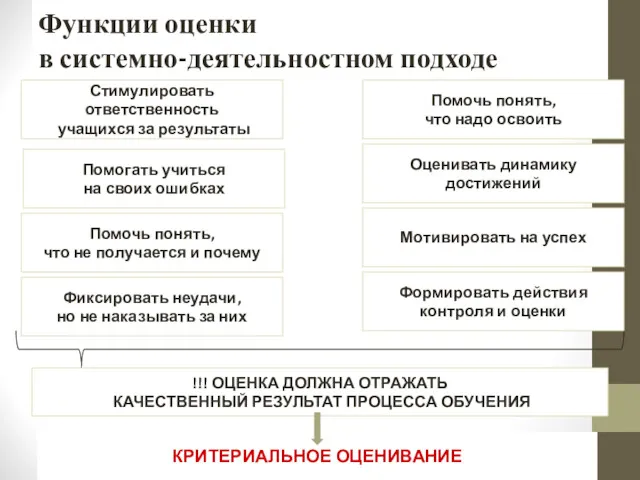 Функции оценки
в системно-деятельностном подходе

Стимулировать ответственность учащихся за результаты

Помогать учиться на своих ошибках

Помочь понять, что не получается и почему

Фиксировать неудачи, но не наказывать за них

Помочь понять, что надо освоить

Оценивать динамику достижений

Мотивировать на успех

Формировать действия контроля и оценки

!!! ОЦЕНКА ДОЛЖНА ОТРАЖАТЬ
КАЧЕСТВЕННЫЙ РЕЗУЛЬТАТ ПРОЦЕССА ОБУЧЕНИЯ

КРИТЕРИАЛЬНОЕ ОЦЕНИВАНИЕ